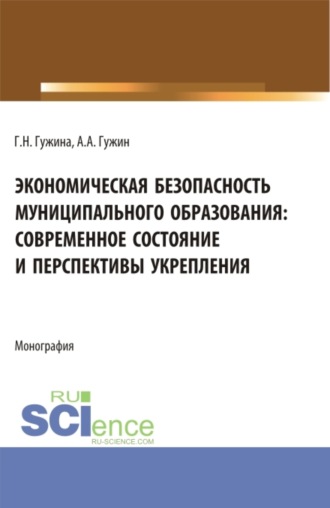 Г.Н. Гужина, А.А. Гужин

ЭКОНОМИЧЕСКАЯ БЕЗОПАСНОСТЬ МУНИЦИПАЛЬНОГО ОБРАЗОВАНИЯ: СОВРЕМЕННОЕ СОСТОЯНИЕ И ПЕРСПЕКТИВЫ УКРЕПЛЕНИЯ

Монография

RU SCIence
RU-SCIENCE.COM